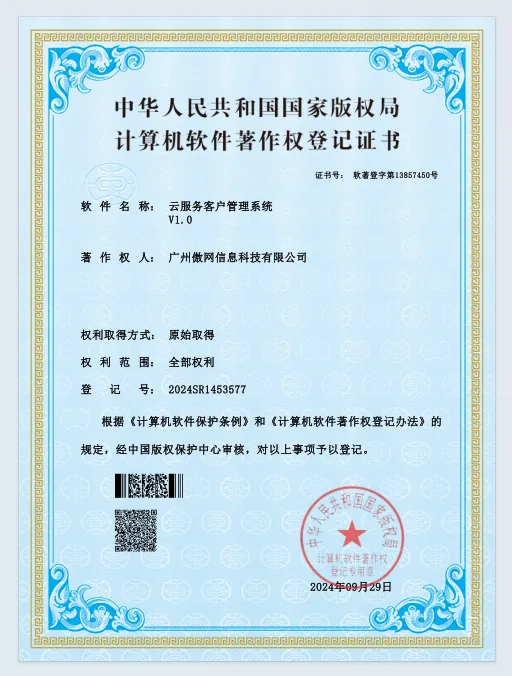 中华人民共和国国家版权局
计算机软件著作权登记证书

证书号： 软著登字第13857450号

软 件 名 称： 云服务客户管理系统 V1.0

著 作 权 人： 广州傲网信息科技有限公司

权利取得方式： 原始取得

权 利 范 围： 全部权利

登 记 号： 2024SR1453577

根据《计算机软件保护条例》和《计算机软件著作权登记办法》的规定，经中国版权保护中心审核，对以上事项予以登记。

中华人民共和国国家版权局
计算机软件著作权
登记专用章

2024年09月29日